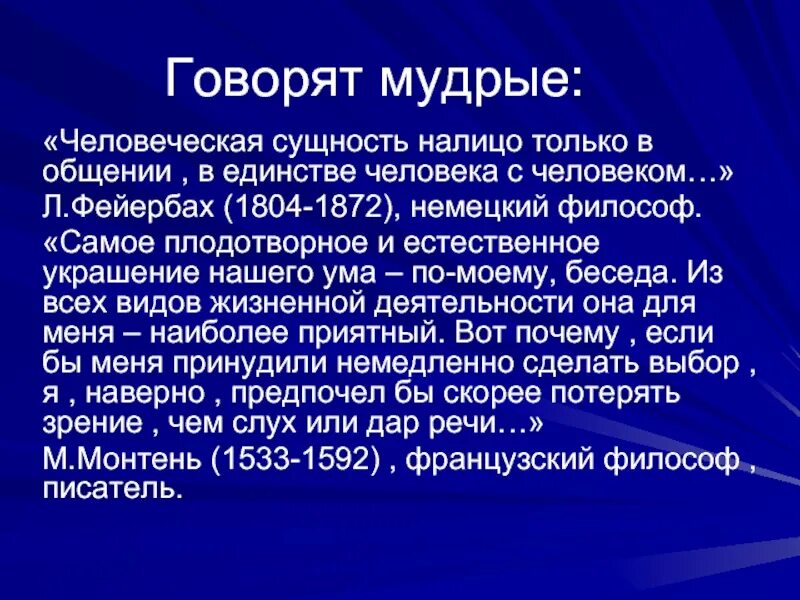 Говорят мудрые:

«Человеческая сущность налицо только в общении , в единстве человека с человеком…»

Л.Фейербах (1804-1872), немецкий философ.

«Самое плодотворное и естественное украшение нашего ума – по-моему, беседа. Из всех видов жизненной деятельности она для меня – наиболее приятный. Вот почему , если бы меня принудили немедленно сделать выбор , я , наверно , предпочел бы скорее потерять зрение , чем слух или дар речи…»

М.Монтень (1533-1592) , французский философ , писатель.